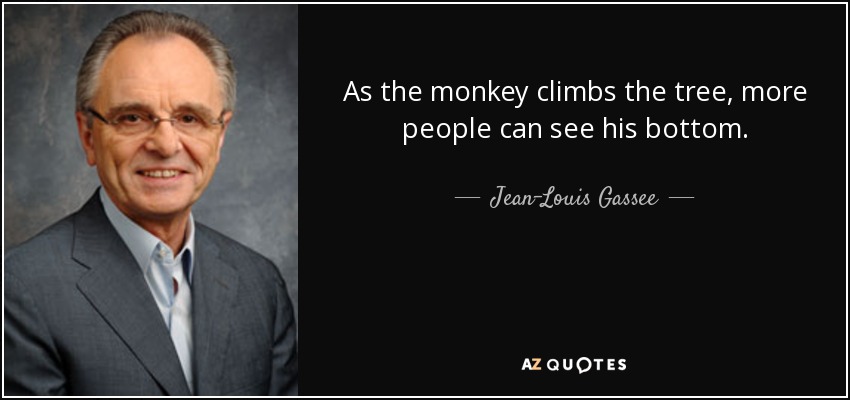 As the monkey climbs the tree, more people can see his bottom.

— Jean-Louis Gassee —

AZ QUOTES